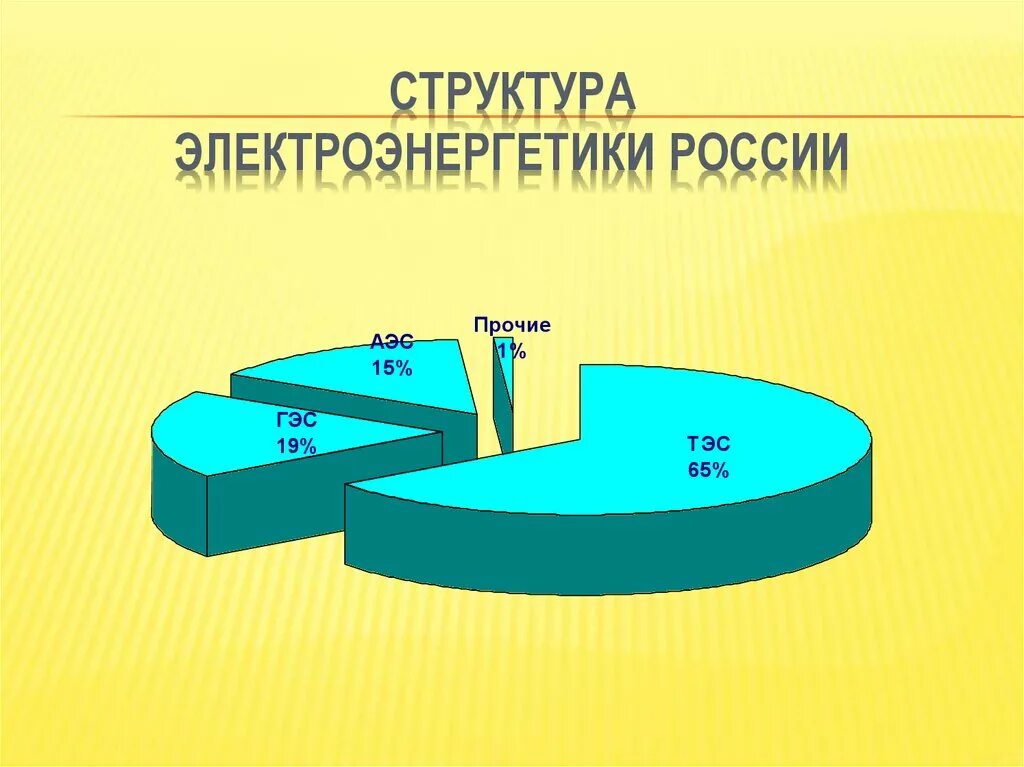 СТРУКТУРА ЭЛЕКТРОЭНЕРГЕТИКИ РОССИИ

АЭС
15%

Прочие
1%

ГЭС
19%

ТЭС
65%